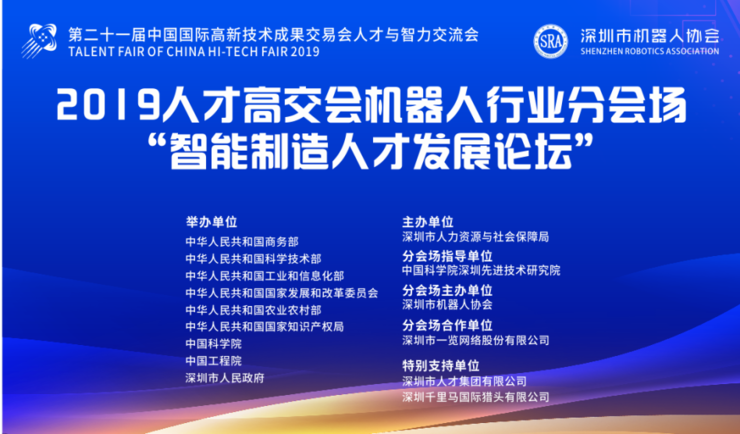 第二十一届中国国际高新技术成果交易会人才与智力交流会
TALENT FAIR OF CHINA HI-TECH FAIR 2019

SRA 深圳市机器人协会
SHENZHEN ROBOTICS ASSOCIATION

2019人才高交会机器人行业分会场
“智能制造人才发展论坛”

举办单位
中华人民共和国商务部
中华人民共和国科学技术部
中华人民共和国工业和信息化部
中华人民共和国国家发展和改革委员会
中华人民共和国农业农村部
中华人民共和国国家知识产权局
中国科学院
中国工程院
深圳市人民政府

主办单位
深圳市人力资源与社会保障局
分会场指导单位
中国科学院深圳先进技术研究院
分会场主办单位
深圳市机器人协会
分会场合作单位
深圳市一览网络股份有限公司
特别支持单位
深圳市人才集团有限公司
深圳千里马国际猎头有限公司